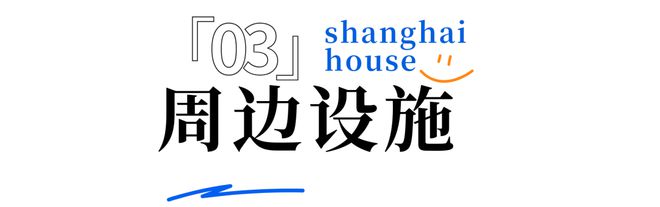 「03」 shanghai house

周边设施